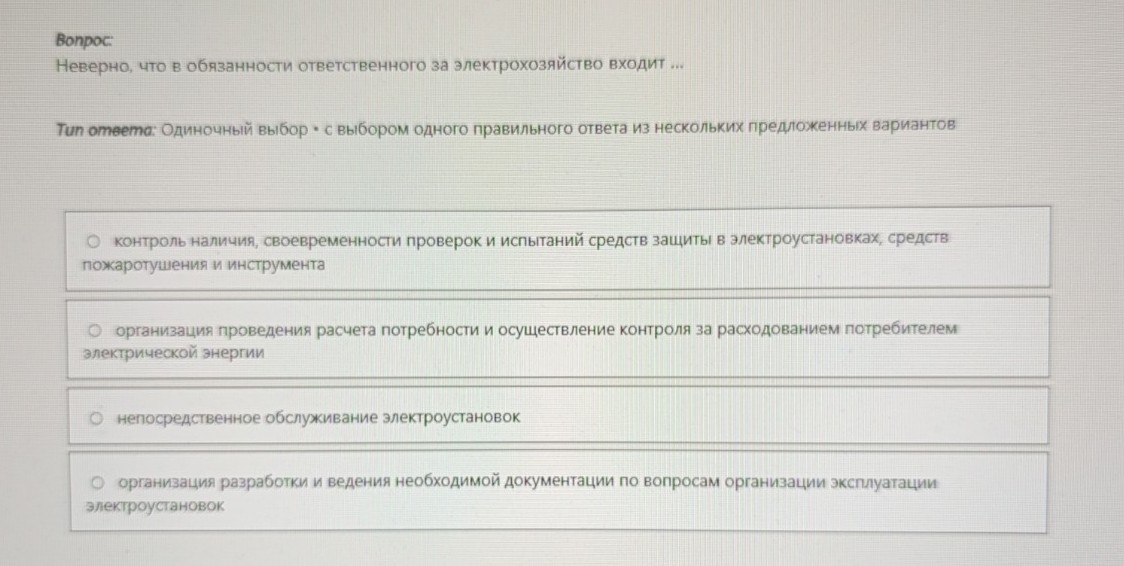 Вопрос:
Неверно, что в обязанности ответственного за электрохозяйство входит ...

Тип ответа: Одиночный выбор • с выбором одного правильного ответа из нескольких предложенных вариантов

○ контроль наличия, своевременности проверок и испытаний средств защиты в электроустановках, средств пожаротушения и инструмента

○ организация проведения расчета потребности и осуществление контроля за расходованием потребителем электрической энергии

○ непосредственное обслуживание электроустановок

○ организация разработки и ведения необходимой документации по вопросам организации эксплуатации электроустановок